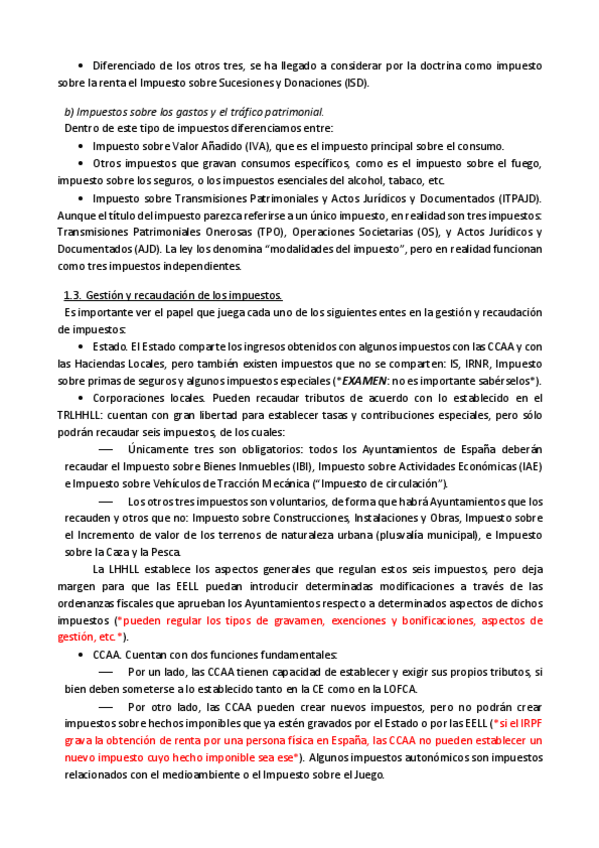 • Diferenciado de los otros tres, se ha llegado a considerar por la doctrina como impuesto sobre la renta el Impuesto sobre Sucesiones y Donaciones (ISD).

b) Impuestos sobre los gastos y el tráfico patrimonial.
Dentro de este tipo de impuestos diferenciamos entre:

• Impuesto sobre Valor Añadido (IVA), que es el impuesto principal sobre el consumo.

• Otros impuestos que gravan consumos específicos, como es el impuesto sobre el fuego, impuesto sobre los seguros, o los impuestos esenciales del alcohol, tabaco, etc.

• Impuesto sobre Transmisiones Patrimoniales y Actos Jurídicos y Documentados (ITPAJD). Aunque el título del impuesto parezca referirse a un único impuesto, en realidad son tres impuestos: Transmisiones Patrimoniales Onerosas (TPO), Operaciones Societarias (OS), y Actos Jurídicos y Documentados (AJD). La ley los denomina "modalidades del impuesto", pero en realidad funcionan como tres impuestos independientes.

1.3. Gestión y recaudación de los impuestos.
Es importante ver el papel que juega cada uno de los siguientes entes en la gestión y recaudación de impuestos:

• Estado. El Estado comparte los ingresos obtenidos con algunos impuestos con las CCAA y con las Haciendas Locales, pero también existen impuestos que no se comparten: IS, IRNR, Impuesto sobre primas de seguros y algunos impuestos especiales (*EXAMEN: no es importante sabérselos*).

• Corporaciones locales. Pueden recaudar tributos de acuerdo con lo establecido en el TRLHHLL: cuentan con gran libertad para establecer tasas y contribuciones especiales, pero sólo podrán recaudar seis impuestos, de los cuales:

— Únicamente tres son obligatorios: todos los Ayuntamientos de España deberán recaudar el Impuesto sobre Bienes Inmuebles (IBI), Impuesto sobre Actividades Económicas (IAE) e Impuesto sobre Vehículos de Tracción Mecánica ("Impuesto de circulación").

— Los otros tres impuestos son voluntarios, de forma que habrá Ayuntamientos que los recauden y otros que no: Impuesto sobre Construcciones, Instalaciones y Obras, Impuesto sobre el Incremento de valor de los terrenos de naturaleza urbana (plusvalía municipal), e Impuesto sobre la Caza y la Pesca.

La LHHLL establece los aspectos generales que regulan estos seis impuestos, pero deja margen para que las EELL puedan introducir determinadas modificaciones a través de las ordenanzas fiscales que aprueban los Ayuntamientos respecto a determinados aspectos de dichos impuestos (*pueden regular los tipos de gravamen, exenciones y bonificaciones, aspectos de gestión, etc.*).

• CCAA. Cuentan con dos funciones fundamentales:

— Por un lado, las CCAA tienen capacidad de establecer y exigir sus propios tributos, si bien deben someterse a lo establecido tanto en la CE como en la LOFCA.

— Por otro lado, las CCAA pueden crear nuevos impuestos, pero no podrán crear impuestos sobre hechos imponibles que ya estén gravados por el Estado o por las EELL (*si el IRPF grava la obtención de renta por una persona física en España, las CCAA no pueden establecer un nuevo impuesto cuyo hecho imponible sea ese*). Algunos impuestos autonómicos son impuestos relacionados con el medioambiente o el Impuesto sobre el Juego.